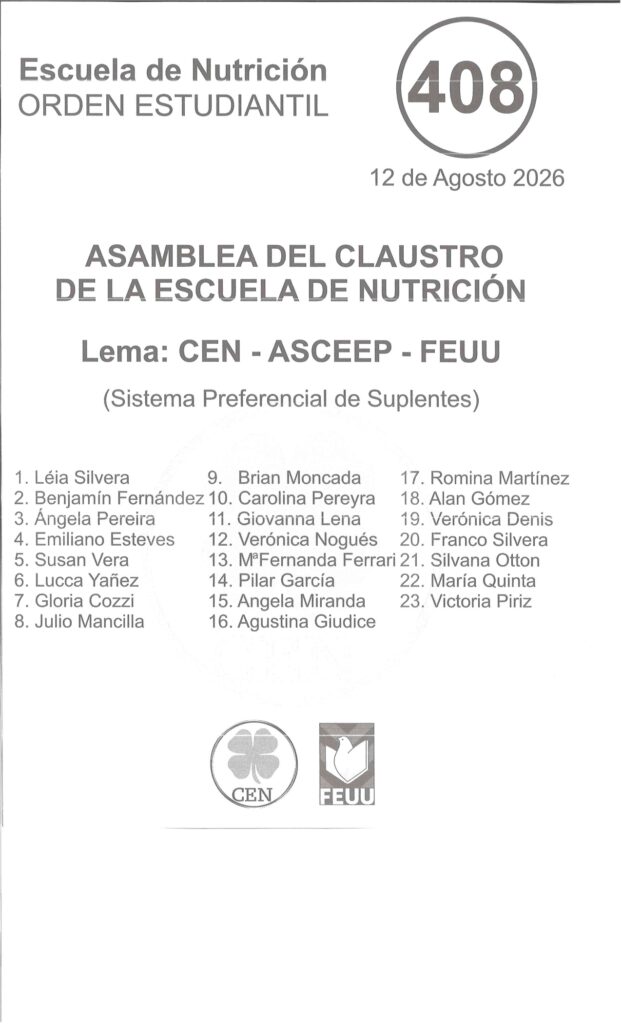 Escuela de Nutrición
ORDEN ESTUDIANTIL

408

12 de Agosto 2026

ASAMBLEA DEL CLAUSTRO
DE LA ESCUELA DE NUTRICIÓN

Lema: CEN - ASCEEP - FEUU

(Sistema Preferencial de Suplentes)

1. Léia Silvera
2. Benjamín Fernández
3. Ángela Pereira
4. Emiliano Esteves
5. Susan Vera
6. Lucca Yañez
7. Gloria Cozzi
8. Julio Mancilla

9. Brian Moncada
10. Carolina Pereyra
11. Giovanna Lena
12. Verónica Nogués
13. MªFernanda Ferrari
14. Pilar García
15. Angela Miranda
16. Agustina Giudice

17. Romina Martínez
18. Alan Gómez
19. Verónica Denis
20. Franco Silvera
21. Silvana Otton
22. María Quinta
23. Victoria Piriz

CEN

FEUU